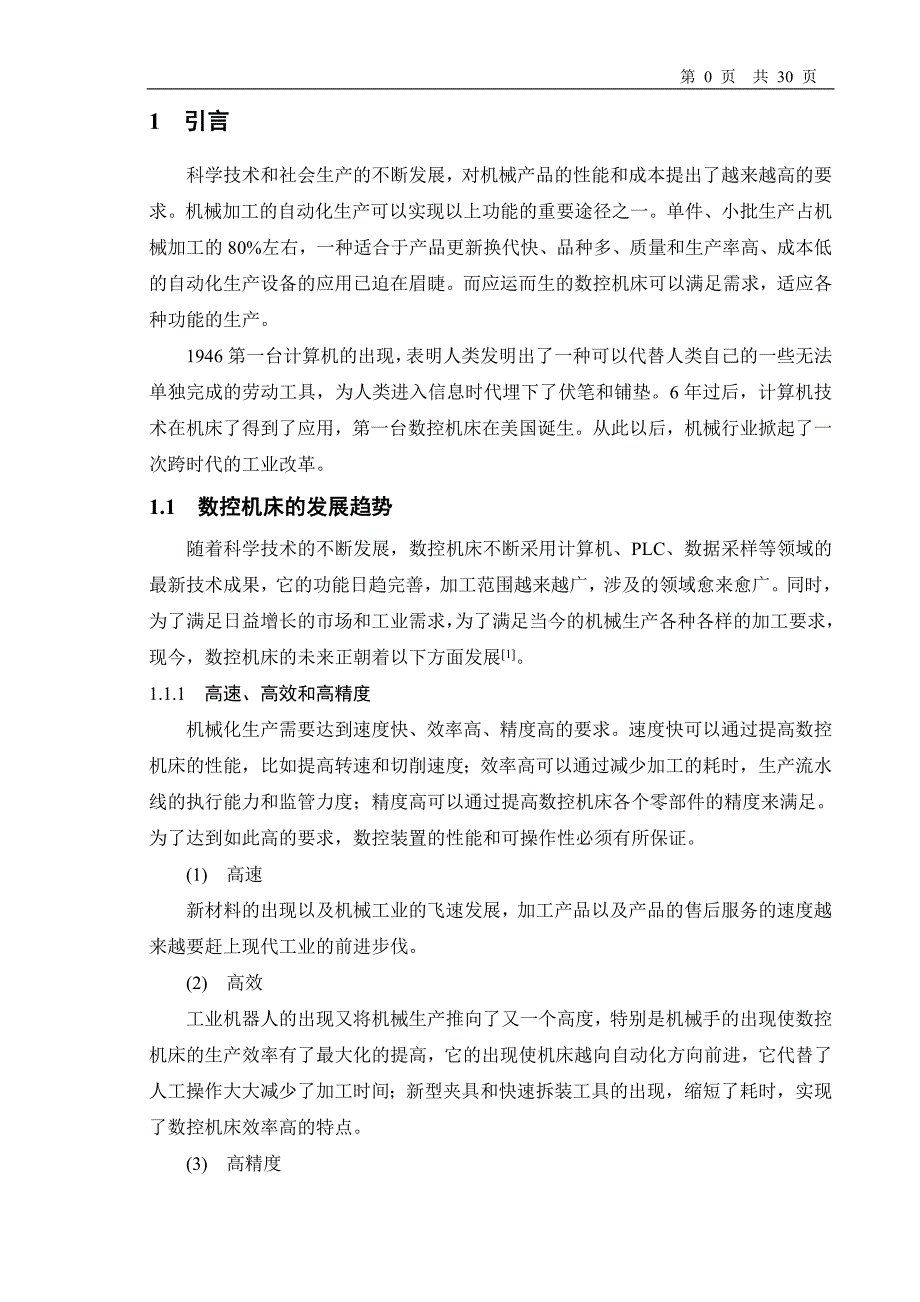 第 0 页　共 30 页

1　引言

科学技术和社会生产的不断发展，对机械产品的性能和成本提出了越来越高的要求。机械加工的自动化生产可以实现以上功能的重要途径之一。单件、小批生产占机械加工的 80%左右，一种适合于产品更新换代快、品种多、质量和生产率高、成本低的自动化生产设备的应用已迫在眉睫。而应运而生的数控机床可以满足需求，适应各种功能的生产。

1946 第一台计算机的出现，表明人类发明出了一种可以代替人类自己的一些无法单独完成的劳动工具，为人类进入信息时代埋下了伏笔和铺垫。6 年过后，计算机技术在机床了得到了应用，第一台数控机床在美国诞生。从此以后，机械行业掀起了一次跨时代的工业改革。

1.1　数控机床的发展趋势

随着科学技术的不断发展，数控机床不断采用计算机、PLC、数据采样等领域的最新技术成果，它的功能日趋完善，加工范围越来越广，涉及的领域愈来愈广。同时，为了满足日益增长的市场和工业需求，为了满足当今的机械生产各种各样的加工要求，现今，数控机床的未来正朝着以下方面发展[1]。

1.1.1　高速、高效和高精度

机械化生产需要达到速度快、效率高、精度高的要求。速度快可以通过提高数控机床的性能，比如提高转速和切削速度；效率高可以通过减少加工的耗时，生产流水线的执行能力和监管力度；精度高可以通过提高数控机床各个零部件的精度来满足。为了达到如此高的要求，数控装置的性能和可操作性必须有所保证。

(1)　高速

新材料的出现以及机械工业的飞速发展，加工产品以及产品的售后服务的速度越来越要赶上现代工业的前进步伐。

(2)　高效

工业机器人的出现又将机械生产推向了又一个高度，特别是机械手的出现使数控机床的生产效率有了最大化的提高，它的出现使机床越向自动化方向前进，它代替了人工操作大大减少了加工时间；新型夹具和快速拆装工具的出现，缩短了耗时，实现了数控机床效率高的特点。

(3)　高精度